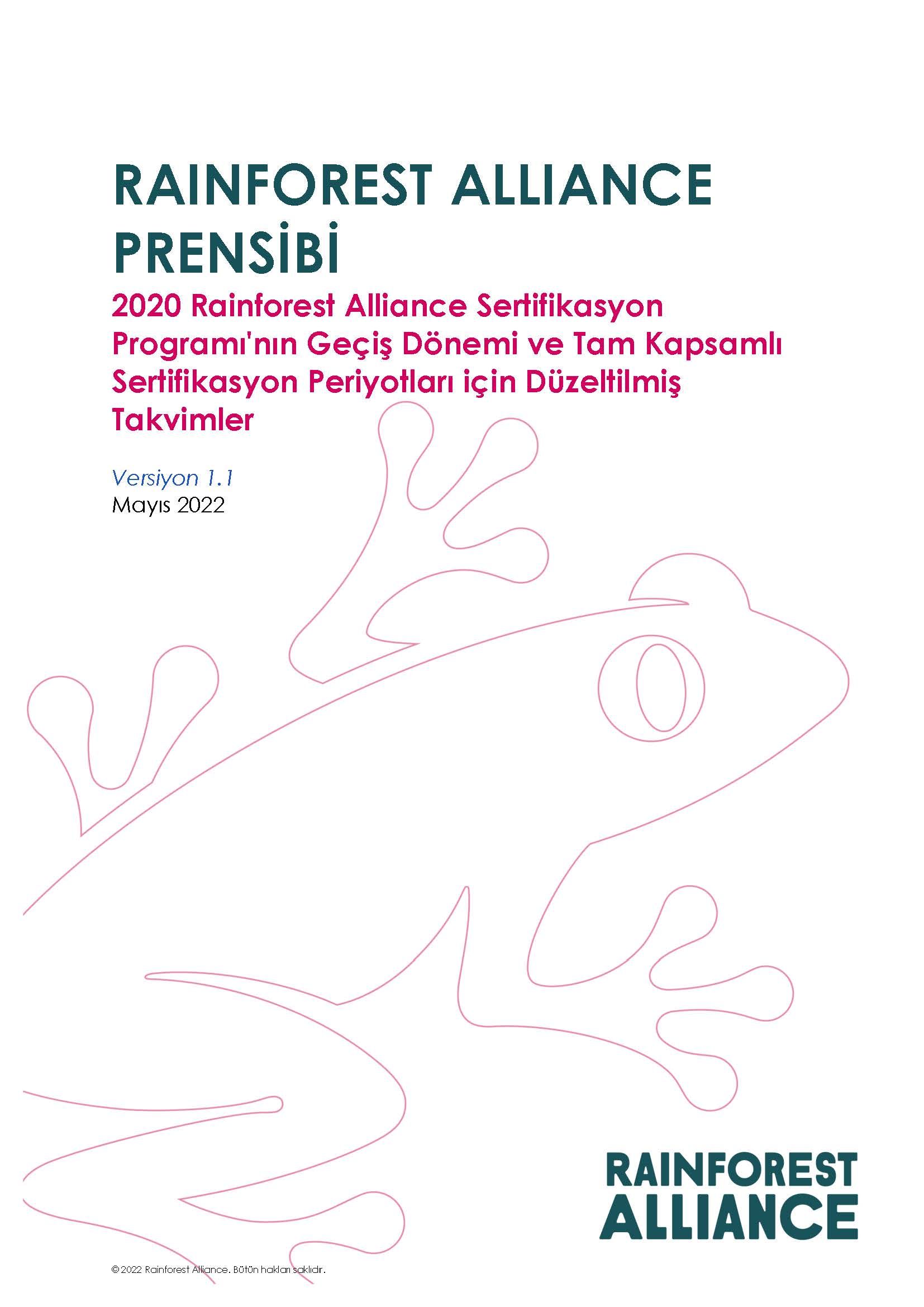 RAINFOREST ALLIANCE PRENSİBİ

2020 Rainforest Alliance Sertifikasyon Programı'nın Geçiş Dönemi ve Tam Kapsamlı Sertifikasyon Periyotları için Düzeltilmiş Takvimler

Versiyon 1.1
Mayıs 2022

RAINFOREST ALLIANCE

© 2022 Rainforest Alliance. Bütün hakları saklıdır.